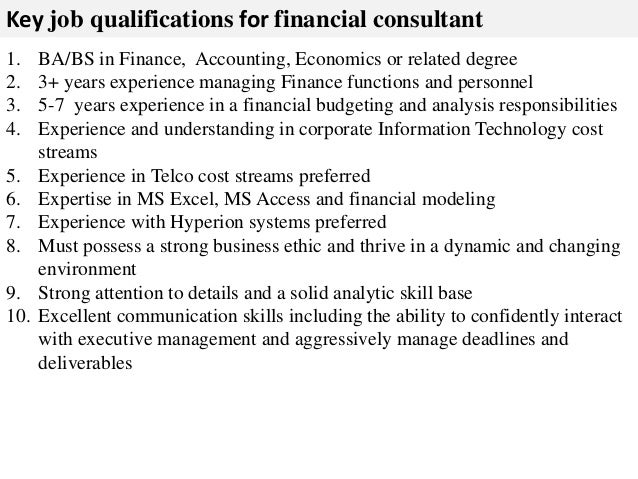 Key job qualifications for financial consultant

1. BA/BS in Finance, Accounting, Economics or related degree
2. 3+ years experience managing Finance functions and personnel
3. 5-7 years experience in a financial budgeting and analysis responsibilities
4. Experience and understanding in corporate Information Technology cost streams
5. Experience in Telco cost streams preferred
6. Expertise in MS Excel, MS Access and financial modeling
7. Experience with Hyperion systems preferred
8. Must possess a strong business ethic and thrive in a dynamic and changing environment
9. Strong attention to details and a solid analytic skill base
10. Excellent communication skills including the ability to confidently interact with executive management and aggressively manage deadlines and deliverables